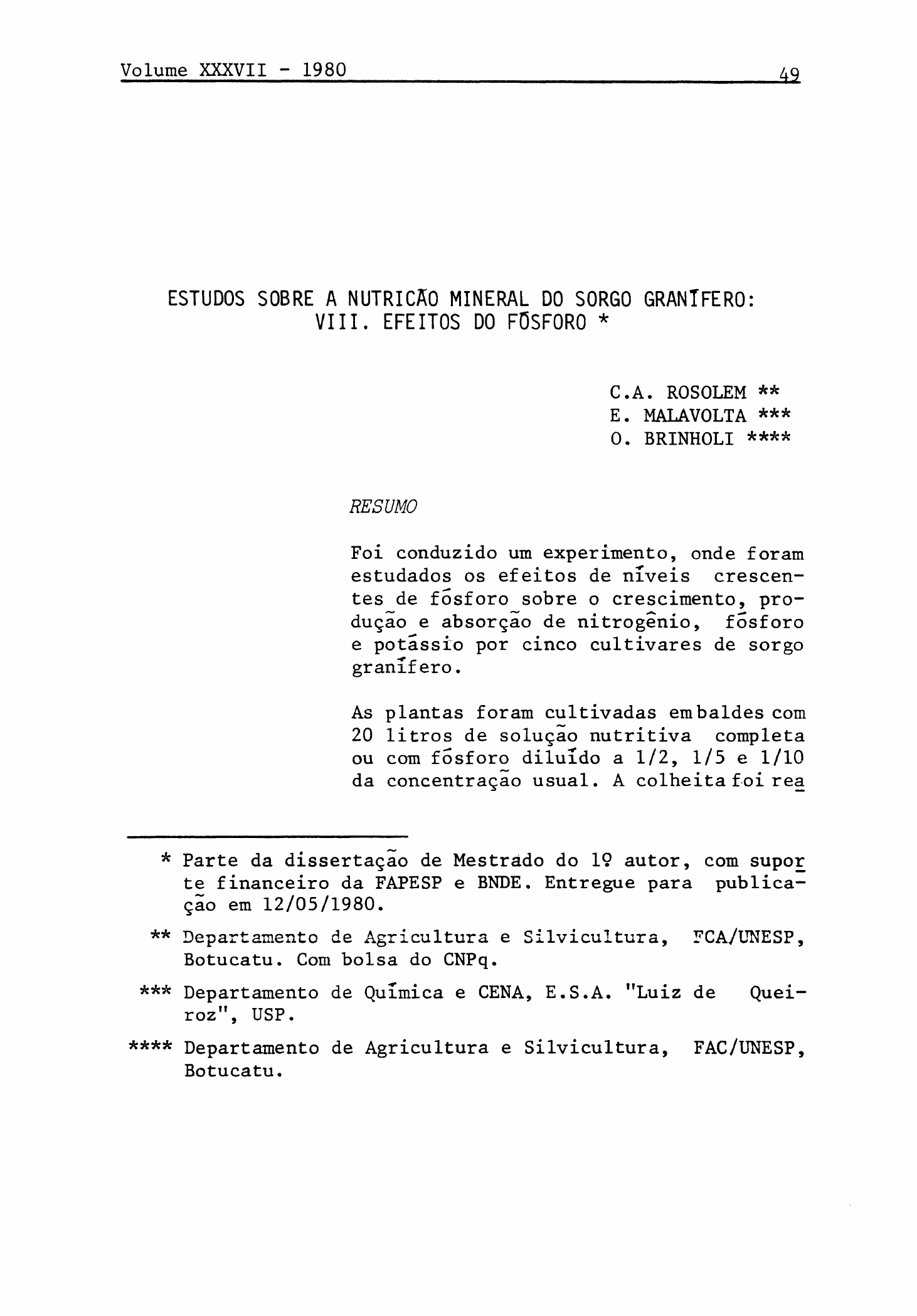 Volume XXXVII - 1980 49

ESTUDOS SOBRE A NUTRICÃO MINERAL DO SORGO GRANÍFERO: VIII. EFEITOS DO FÓSFORO *

C.A. ROSOLEM **
E. MALAVOLTA ***
O. BRINHOLI ****

RESUMO

Foi conduzido um experimento, onde foram estudados os efeitos de níveis crescentes de fósforo sobre o crescimento, produção e absorção de nitrogênio, fósforo e potássio por cinco cultivares de sorgo granífero.

As plantas foram cultivadas em baldes com 20 litros de solução nutritiva completa ou com fósforo diluído a 1/2, 1/5 e 1/10 da concentração usual. A colheita foi rea

* Parte da dissertação de Mestrado do 1º autor, com suporte financeiro da FAPESP e BNDE. Entregue para publicação em 12/05/1980.

** Departamento de Agricultura e Silvicultura, FCA/UNESP, Botucatu. Com bolsa do CNPq.

*** Departamento de Química e CENA, E.S.A. "Luiz de Queiroz", USP.

**** Departamento de Agricultura e Silvicultura, FAC/UNESP, Botucatu.